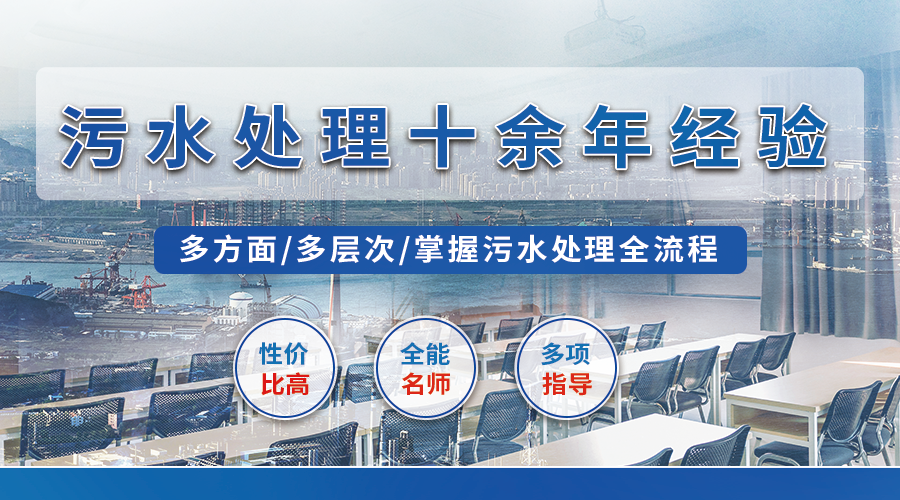 污水处理十余年经验

多方面/多层次/掌握污水处理全流程

性价比高

全能名师

多项指导